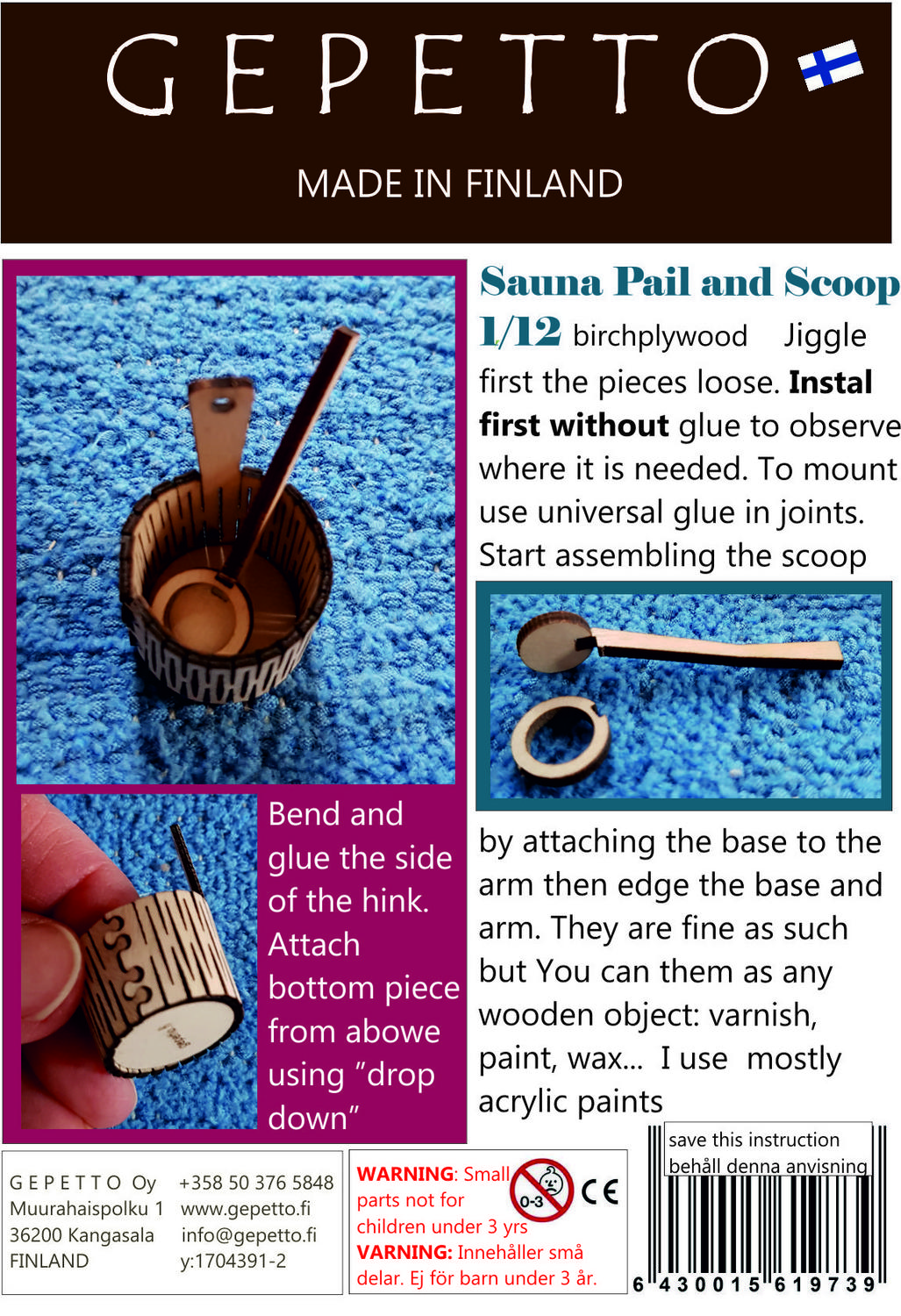 GEPETTO

MADE IN FINLAND

Sauna Pail and Scoop 1/12 birchplywood Jiggle first the pieces loose. Instal first without glue to observe where it is needed. To mount use universal glue in joints. Start assembling the scoop

by attaching the base to the arm then edge the base and arm. They are fine as such but You can them as any wooden object: varnish, paint, wax... I use mostly acrylic paints

Bend and glue the side of the hink. Attach bottom piece from abowe using ”drop down”

GEPETTO Oy
Muurahaispolku 1
36200 Kangasala
FINLAND

+358 50 376 5848
www.gepetto.fi
info@gepetto.fi
y:1704391-2

WARNING: Small parts not for children under 3 yrs
VARNING: Innehåller små delar. Ej för barn under 3 år.

0-3

CE

save this instruction
behåll denna anvisning

6 430015 619739